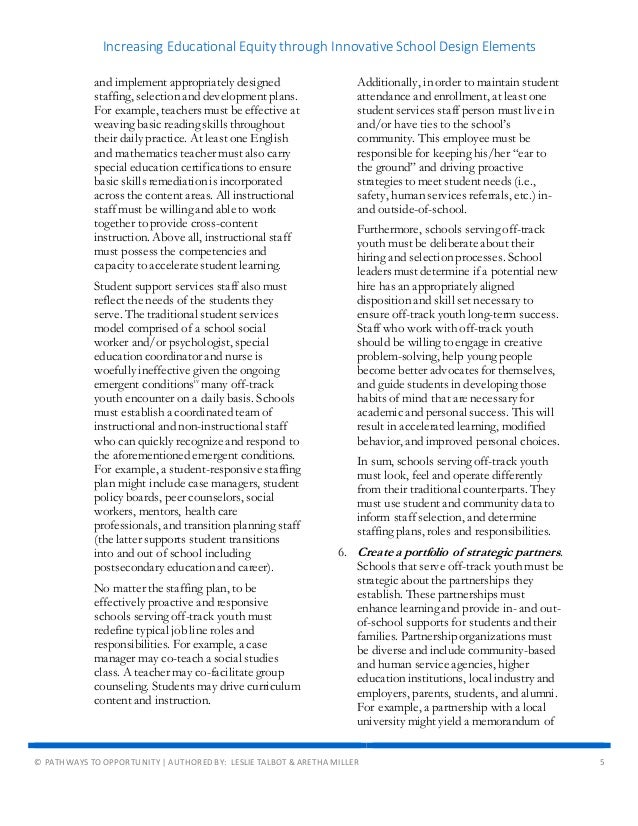 Increasing Educational Equity through Innovative School Design Elements

and implement appropriately designed staffing, selection and development plans. For example, teachers must be effective at weaving basic reading skills throughout their daily practice. At least one English and mathematics teacher must also carry special education certifications to ensure basic skills remediation is incorporated across the content areas. All instructional staff must be willing and able to work together to provide cross-content instruction. Above all, instructional staff must possess the competencies and capacity to accelerate student learning.

Student support services staff also must reflect the needs of the students they serve. The traditional student services model comprised of a school social worker and/or psychologist, special education coordinator and nurse is woefully ineffective given the ongoing emergent conditions$^{iv}$ many off-track youth encounter on a daily basis. Schools must establish a coordinated team of instructional and non-instructional staff who can quickly recognize and respond to the aforementioned emergent conditions. For example, a student-responsive staffing plan might include case managers, student policy boards, peer counselors, social workers, mentors, health care professionals, and transition planning staff (the latter supports student transitions into and out of school including postsecondary education and career).

No matter the staffing plan, to be effectively proactive and responsive schools serving off-track youth must redefine typical job line roles and responsibilities. For example, a case manager may co-teach a social studies class. A teacher may co-facilitate group counseling. Students may drive curriculum content and instruction.

Additionally, in order to maintain student attendance and enrollment, at least one student services staff person must live in and/or have ties to the school's community. This employee must be responsible for keeping his/her "ear to the ground" and driving proactive strategies to meet student needs (i.e., safety, human services referrals, etc.) in- and outside-of-school.

Furthermore, schools serving off-track youth must be deliberate about their hiring and selection processes. School leaders must determine if a potential new hire has an appropriately aligned disposition and skill set necessary to ensure off-track youth long-term success. Staff who work with off-track youth should be willing to engage in creative problem-solving, help young people become better advocates for themselves, and guide students in developing those habits of mind that are necessary for academic and personal success. This will result in accelerated learning, modified behavior, and improved personal choices.

In sum, schools serving off-track youth must look, feel and operate differently from their traditional counterparts. They must use student and community data to inform staff selection, and determine staffing plans, roles and responsibilities.

6. Create a portfolio of strategic partners. Schools that serve off-track youth must be strategic about the partnerships they establish. These partnerships must enhance learning and provide in- and out-of-school supports for students and their families. Partnership organizations must be diverse and include community-based and human service agencies, higher education institutions, local industry and employers, parents, students, and alumni. For example, a partnership with a local university might yield a memorandum of

© PATHWAYS TO OPPORTUNITY | AUTHORED BY: LESLIE TALBOT & ARETHA MILLER 5